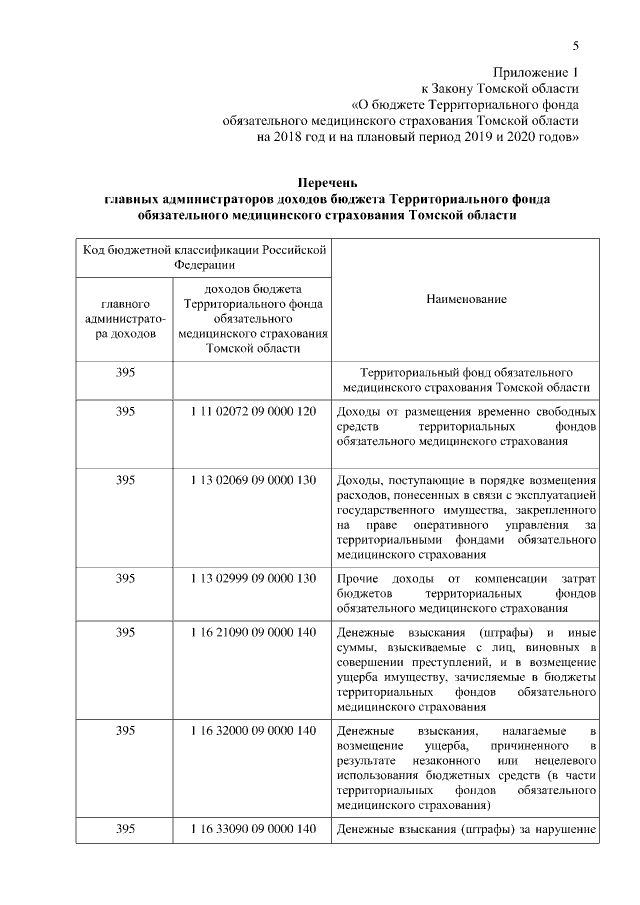 5

Приложение 1
к Закону Томской области
«О бюджете Территориального фонда
обязательного медицинского страхования Томской области
на 2018 год и на плановый период 2019 и 2020 годов»

Перечень
главных администраторов доходов бюджета Территориального фонда
обязательного медицинского страхования Томской области

| Код бюджетной классификации Российской Федерации | | Наименование |
|---|---|---|
| главного администратора доходов | доходов бюджета Территориального фонда обязательного медицинского страхования Томской области | |
| 395 | | Территориальный фонд обязательного медицинского страхования Томской области |
| 395 | 1 11 02072 09 0000 120 | Доходы от размещения временно свободных средств территориальных фондов обязательного медицинского страхования |
| 395 | 1 13 02069 09 0000 130 | Доходы, поступающие в порядке возмещения расходов, понесенных в связи с эксплуатацией государственного имущества, закрепленного на праве оперативного управления за территориальными фондами обязательного медицинского страхования |
| 395 | 1 13 02999 09 0000 130 | Прочие доходы от компенсации затрат бюджетов территориальных фондов обязательного медицинского страхования |
| 395 | 1 16 21090 09 0000 140 | Денежные взыскания (штрафы) и иные суммы, взыскиваемые с лиц, виновных в совершении преступлений, и в возмещение ущерба имуществу, зачисляемые в бюджеты территориальных фондов обязательного медицинского страхования |
| 395 | 1 16 32000 09 0000 140 | Денежные взыскания, налагаемые в возмещение ущерба, причиненного в результате незаконного или нецелевого использования бюджетных средств (в части территориальных фондов обязательного медицинского страхования) |
| 395 | 1 16 33090 09 0000 140 | Денежные взыскания (штрафы) за нарушение |